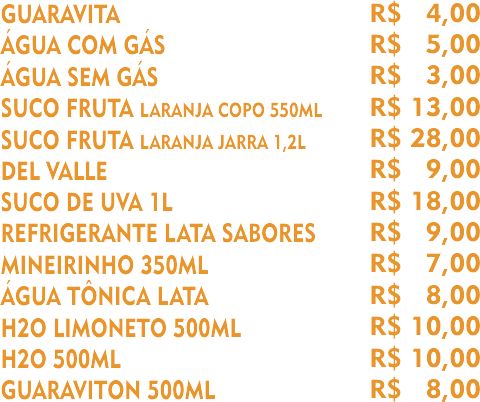 GUARAVITA R$ 4,00
ÁGUA COM GÁS R$ 5,00
ÁGUA SEM GÁS R$ 3,00
SUCO FRUTA LARANJA COPO 550ML R$ 13,00
SUCO FRUTA LARANJA JARRA 1,2L R$ 28,00
DEL VALLE R$ 9,00
SUCO DE UVA 1L R$ 18,00
REFRIGERANTE LATA SABORES R$ 9,00
MINEIRINHO 350ML R$ 7,00
ÁGUA TÔNICA LATA R$ 8,00
H2O LIMONETO 500ML R$ 10,00
H2O 500ML R$ 10,00
GUARAVITON 500ML R$ 8,00